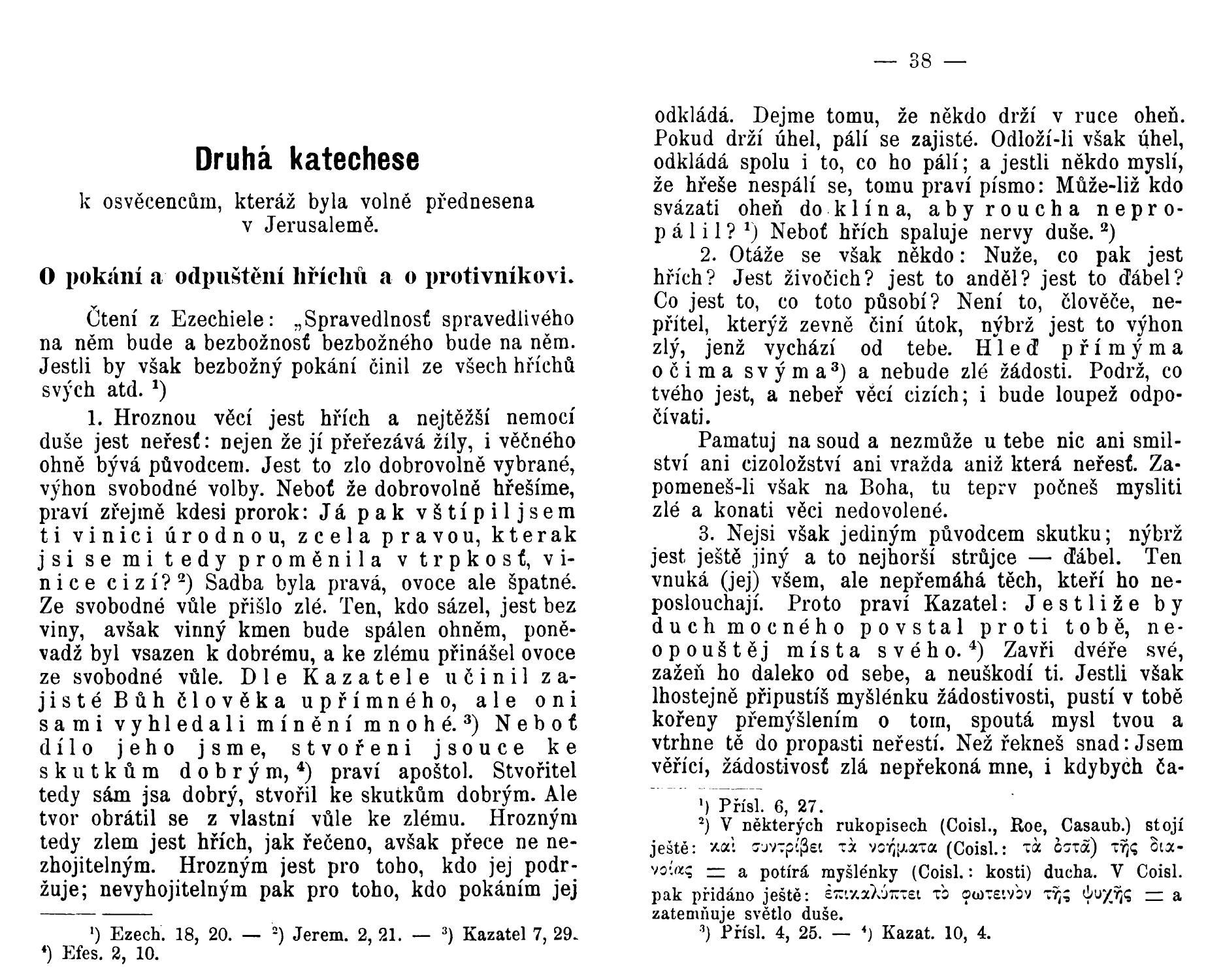 Druhá katechese

k osvěcencům, kteráž byla volně přednesena v Jerusalemě.

O pokání a odpuštění hříchů a o protivníkovi.

Čtení z Ezechiele: „Spravedlnosť spravedlivého na něm bude a bezbožnosť bezbožného bude na něm. Jestli by však bezbožný pokání činil ze všech hříchů svých atd. ¹)

1. Hroznou věcí jest hřích a nejtěžší nemocí duše jest neřesť: nejen že jí přeřezává žíly, i věčného ohně bývá původcem. Jest to zlo dobrovolně vybrané, výhon svobodné volby. Neboť že dobrovolně hřešíme, praví zřejmě kdesi prorok: Já pak vštípil jsem ti vinici úrodnou, zcela pravou, kterak jsi se mi tedy proměnila v trpkosť, vinice cizí? ²) Sadba byla pravá, ovoce ale špatné. Ze svobodné vůle přišlo zlé. Ten, kdo sázel, jest bez viny, avšak vinný kmen bude spálen ohněm, poněvadž byl vsazen k dobrému, a ke zlému přinášel ovoce ze svobodné vůle. Dle Kazatele učinil zajisté Bůh člověka upřímného, ale oni sami vyhledali mínění mnohé. ³) Neboť dílo jeho jsme, stvořeni jsouce ke skutkům dobrým, ⁴) praví apoštol. Stvořitel tedy sám jsa dobrý, stvořil ke skutkům dobrým. Ale tvor obrátil se z vlastní vůle ke zlému. Hrozným tedy zlem jest hřích, jak řečeno, avšak přece ne nezhojitelným. Hrozným jest pro toho, kdo jej podržuje; nevyhojitelným pak pro toho, kdo pokáním jej

¹) Ezech. 18, 20. — ²) Jerem. 2, 21. — ³) Kazatel 7, 29. ⁴) Efes. 2, 10.

— 38 —

odkládá. Dejme tomu, že někdo drží v ruce oheň. Pokud drží úhel, pálí se zajisté. Odloží-li však úhel, odkládá spolu i to, co ho pálí; a jestli někdo myslí, že hřeše nespálí se, tomu praví písmo: Může-liž kdo svázati oheň do klína, aby roucha nepropálil? ¹) Neboť hřích spaluje nervy duše. ²)

2. Otáže se však někdo: Nuže, co pak jest hřích? Jest živočich? jest to anděl? jest to ďábel? Co jest to, co toto působí? Není to, člověče, nepřítel, kterýž zevně činí útok, nýbrž jest to výhon zlý, jenž vychází od tebe. Hleď přímýma očima svýma ³) a nebude zlé žádosti. Podrž, co tvého jest, a neber věcí cizích; i bude loupež odpočívati.

Pamatuj na soud a nezmůže u tebe nic ani smilství ani cizoložství ani vražda aniž která neřesť. Zapomeneš-li však na Boha, tu teprv počneš mysliti zlé a konati věci nedovolené.

3. Nejsi však jediným původcem skutku; nýbrž jest ještě jiný a to nejhorší strůjce — ďábel. Ten vnuká (jej) všem, ale nepřemáhá těch, kteří ho neposlouchají. Proto praví Kazatel: Jestliže by duch mocného povstal proti tobě, neopouštěj místa svého. ⁴) Zavři dvéře své, zažeň ho daleko od sebe, a neuškodí ti. Jestli však lhostejně připustíš myšlénku žádostivosti, pustí v tobě kořeny přemýšlením o tom, spoutá mysl tvou a vtrhne tě do propasti neřestí. Než řekneš snad: Jsem věřící, žádostivosť zlá nepřekoná mne, i kdybych ča-

¹) Přísl. 6, 27.
²) V některých rukopisech (Coisl., Roe, Casaub.) stojí ještě: καὶ συντρίβει τὰ νοήματα (Coisl.: τὰ ὀστᾶ) τῆς διανοίας = a potírá myšlénky (Coisl.: kosti) ducha. V Coisl. pak přidáno ještě: ἐπικαλύπτει τὸ φωτεινὸν τῆς ψυχῆς = a zatemňuje světlo duše.
³) Přísl. 4, 25. — ⁴) Kazat. 10, 4.